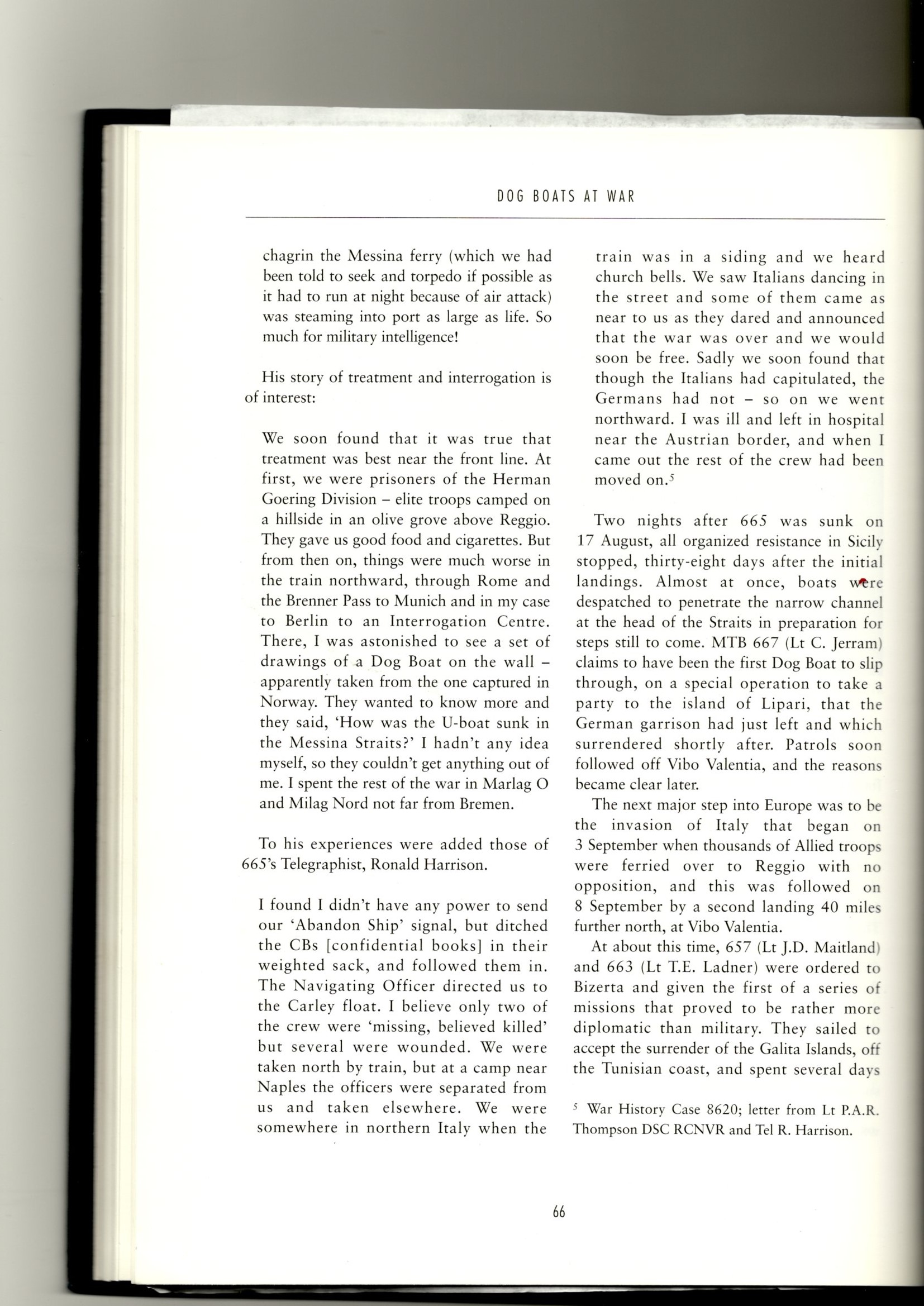 DOG BOATS AT WAR

chagrin the Messina ferry (which we had been told to seek and torpedo if possible as it had to run at night because of air attack) was steaming into port as large as life. So much for military intelligence!

His story of treatment and interrogation is of interest:

We soon found that it was true that treatment was best near the front line. At first, we were prisoners of the Herman Goering Division – elite troops camped on a hillside in an olive grove above Reggio. They gave us good food and cigarettes. But from then on, things were much worse in the train northward, through Rome and the Brenner Pass to Munich and in my case to Berlin to an Interrogation Centre. There, I was astonished to see a set of drawings of a Dog Boat on the wall – apparently taken from the one captured in Norway. They wanted to know more and they said, 'How was the U-boat sunk in the Messina Straits?' I hadn't any idea myself, so they couldn't get anything out of me. I spent the rest of the war in Marlag O and Milag Nord not far from Bremen.

To his experiences were added those of 665's Telegraphist, Ronald Harrison.

I found I didn't have any power to send our 'Abandon Ship' signal, but ditched the CBs [confidential books] in their weighted sack, and followed them in. The Navigating Officer directed us to the Carley float. I believe only two of the crew were 'missing, believed killed' but several were wounded. We were taken north by train, but at a camp near Naples the officers were separated from us and taken elsewhere. We were somewhere in northern Italy when the train was in a siding and we heard church bells. We saw Italians dancing in the street and some of them came as near to us as they dared and announced that the war was over and we would soon be free. Sadly we soon found that though the Italians had capitulated, the Germans had not – so on we went northward. I was ill and left in hospital near the Austrian border, and when I came out the rest of the crew had been moved on.$^5$

Two nights after 665 was sunk on 17 August, all organized resistance in Sicily stopped, thirty-eight days after the initial landings. Almost at once, boats were despatched to penetrate the narrow channel at the head of the Straits in preparation for steps still to come. MTB 667 (Lt C. Jerram) claims to have been the first Dog Boat to slip through, on a special operation to take a party to the island of Lipari, that the German garrison had just left and which surrendered shortly after. Patrols soon followed off Vibo Valentia, and the reasons became clear later.

The next major step into Europe was to be the invasion of Italy that began on 3 September when thousands of Allied troops were ferried over to Reggio with no opposition, and this was followed on 8 September by a second landing 40 miles further north, at Vibo Valentia.

At about this time, 657 (Lt J.D. Maitland) and 663 (Lt T.E. Ladner) were ordered to Bizerta and given the first of a series of missions that proved to be rather more diplomatic than military. They sailed to accept the surrender of the Galita Islands, off the Tunisian coast, and spent several days

$^5$ War History Case 8620; letter from Lt P.A.R. Thompson DSC RCNVR and Tel R. Harrison.

66